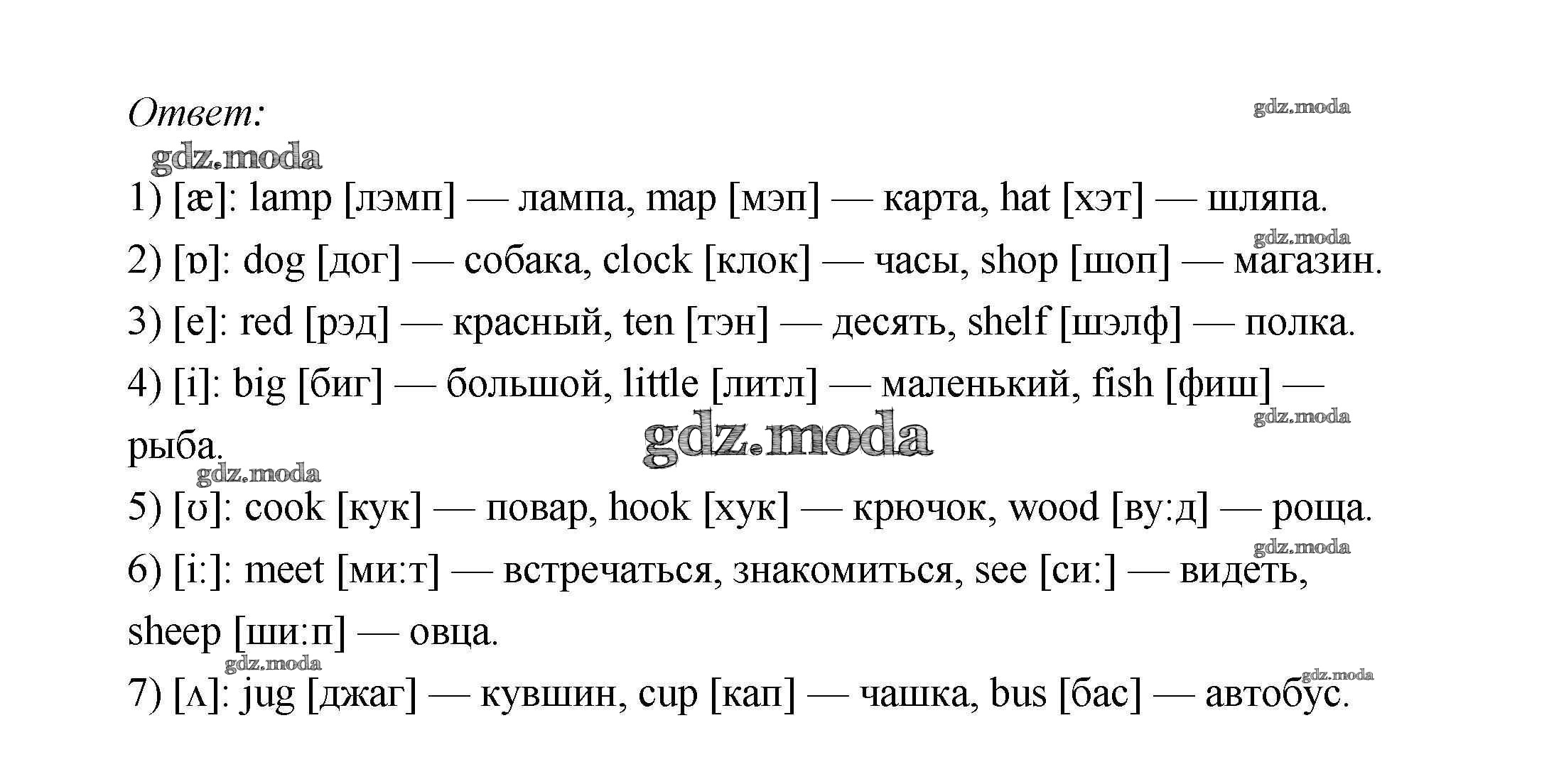 Ответ:

gdz.moda

gdz.moda

1) [æ]: lamp [лэмп] — лампа, map [мэп] — карта, hat [хэт] — шляпа.

gdz.moda

2) [ɒ]: dog [дог] — собака, clock [клок] — часы, shop [шоп] — магазин.

3) [e]: red [рэд] — красный, ten [тэн] — десять, shelf [шэлф] — полка.

4) [i]: big [биг] — большой, little [литл] — маленький, fish [фиш] — рыба.

gdz.moda

gdz.moda

gdz.moda

5) [ʊ]: cook [кук] — повар, hook [хук] — крючок, wood [ву:д] — роща.

gdz.moda

6) [i:]: meet [ми:т] — встречаться, знакомиться, see [си:] — видеть, sheep [ши:п] — овца.

gdz.moda

gdz.moda

7) [ʌ]: jug [джаг] — кувшин, cup [кап] — чашка, bus [бас] — автобус.